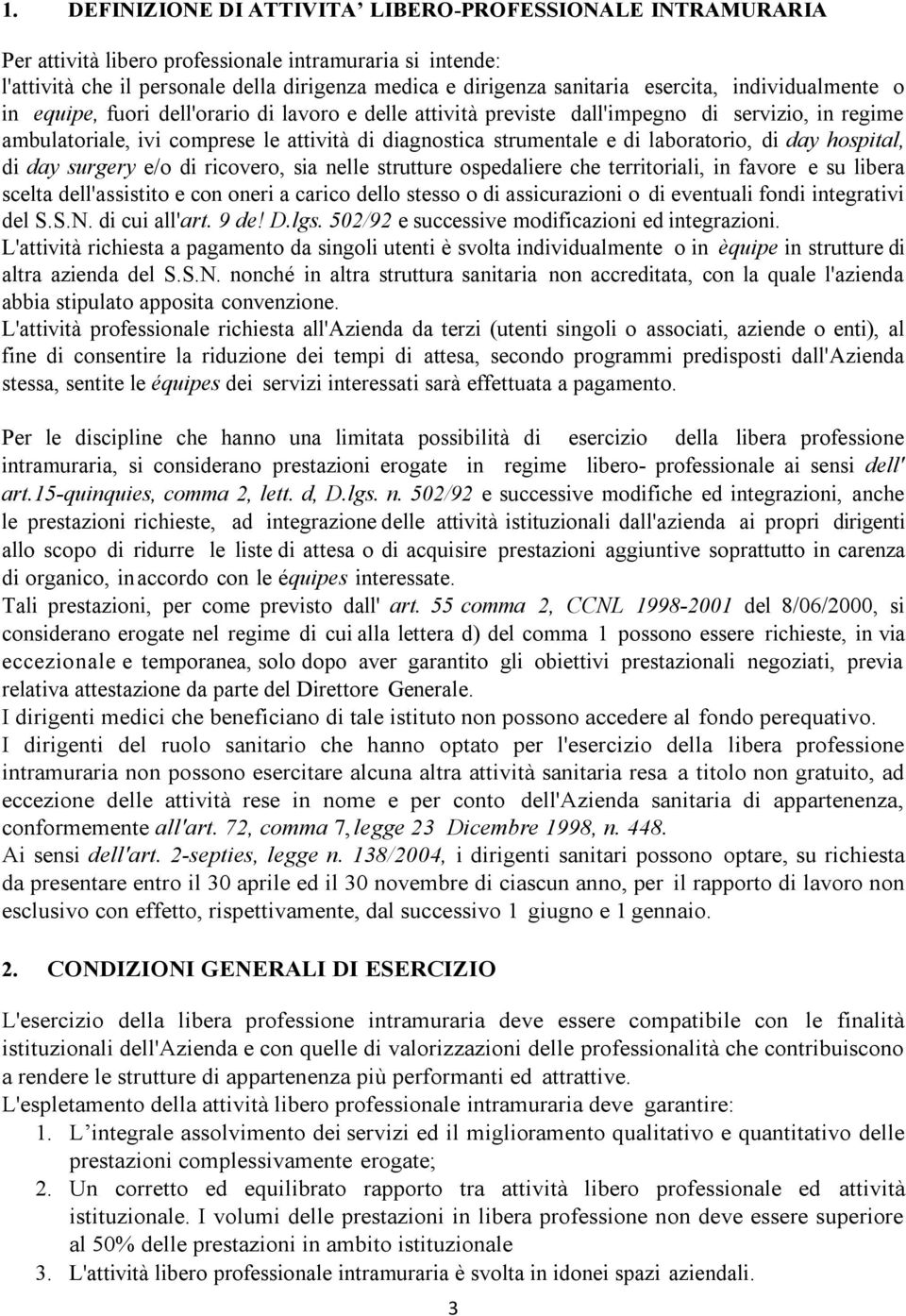 1. DEFINIZIONE DI ATTIVITA' LIBERO-PROFESSIONALE INTRAMURARIA

Per attività libero professionale intramuraria si intende:
l'attività che il personale della dirigenza medica e dirigenza sanitaria esercita, individualmente o in equipe, fuori dell'orario di lavoro e delle attività previste dall'impegno di servizio, in regime ambulatoriale, ivi comprese le attività di diagnostica strumentale e di laboratorio, di day hospital, di day surgery e/o di ricovero, sia nelle strutture ospedaliere che territoriali, in favore e su libera scelta dell'assistito e con oneri a carico dello stesso o di assicurazioni o di eventuali fondi integrativi del S.S.N. di cui all'art. 9 de! D.lgs. 502/92 e successive modificazioni ed integrazioni.
L'attività richiesta a pagamento da singoli utenti è svolta individualmente o in èquipe in strutture di altra azienda del S.S.N. nonché in altra struttura sanitaria non accreditata, con la quale l'azienda abbia stipulato apposita convenzione.
L'attività professionale richiesta all'Azienda da terzi (utenti singoli o associati, aziende o enti), al fine di consentire la riduzione dei tempi di attesa, secondo programmi predisposti dall'Azienda stessa, sentite le équipes dei servizi interessati sarà effettuata a pagamento.

Per le discipline che hanno una limitata possibilità di esercizio della libera professione intramuraria, si considerano prestazioni erogate in regime libero- professionale ai sensi dell' art.15-quinquies, comma 2, lett. d, D.lgs. n. 502/92 e successive modifiche ed integrazioni, anche le prestazioni richieste, ad integrazione delle attività istituzionali dall'azienda ai propri dirigenti allo scopo di ridurre le liste di attesa o di acquisire prestazioni aggiuntive soprattutto in carenza di organico, in accordo con le équipes interessate.
Tali prestazioni, per come previsto dall' art. 55 comma 2, CCNL 1998-2001 del 8/06/2000, si considerano erogate nel regime di cui alla lettera d) del comma 1 possono essere richieste, in via eccezionale e temporanea, solo dopo aver garantito gli obiettivi prestazionali negoziati, previa relativa attestazione da parte del Direttore Generale.
I dirigenti medici che beneficiano di tale istituto non possono accedere al fondo perequativo.
I dirigenti del ruolo sanitario che hanno optato per l'esercizio della libera professione intramuraria non possono esercitare alcuna altra attività sanitaria resa a titolo non gratuito, ad eccezione delle attività rese in nome e per conto dell'Azienda sanitaria di appartenenza, conformemente all'art. 72, comma 7, legge 23 Dicembre 1998, n. 448.
Ai sensi dell'art. 2-septies, legge n. 138/2004, i dirigenti sanitari possono optare, su richiesta da presentare entro il 30 aprile ed il 30 novembre di ciascun anno, per il rapporto di lavoro non esclusivo con effetto, rispettivamente, dal successivo 1 giugno e 1 gennaio.

2. CONDIZIONI GENERALI DI ESERCIZIO

L'esercizio della libera professione intramuraria deve essere compatibile con le finalità istituzionali dell'Azienda e con quelle di valorizzazioni delle professionalità che contribuiscono a rendere le strutture di appartenenza più performanti ed attrattive.
L'espletamento della attività libero professionale intramuraria deve garantire:
1. L'integrale assolvimento dei servizi ed il miglioramento qualitativo e quantitativo delle prestazioni complessivamente erogate;
2. Un corretto ed equilibrato rapporto tra attività libero professionale ed attività istituzionale. I volumi delle prestazioni in libera professione non deve essere superiore al 50% delle prestazioni in ambito istituzionale
3. L'attività libero professionale intramuraria è svolta in idonei spazi aziendali.

3